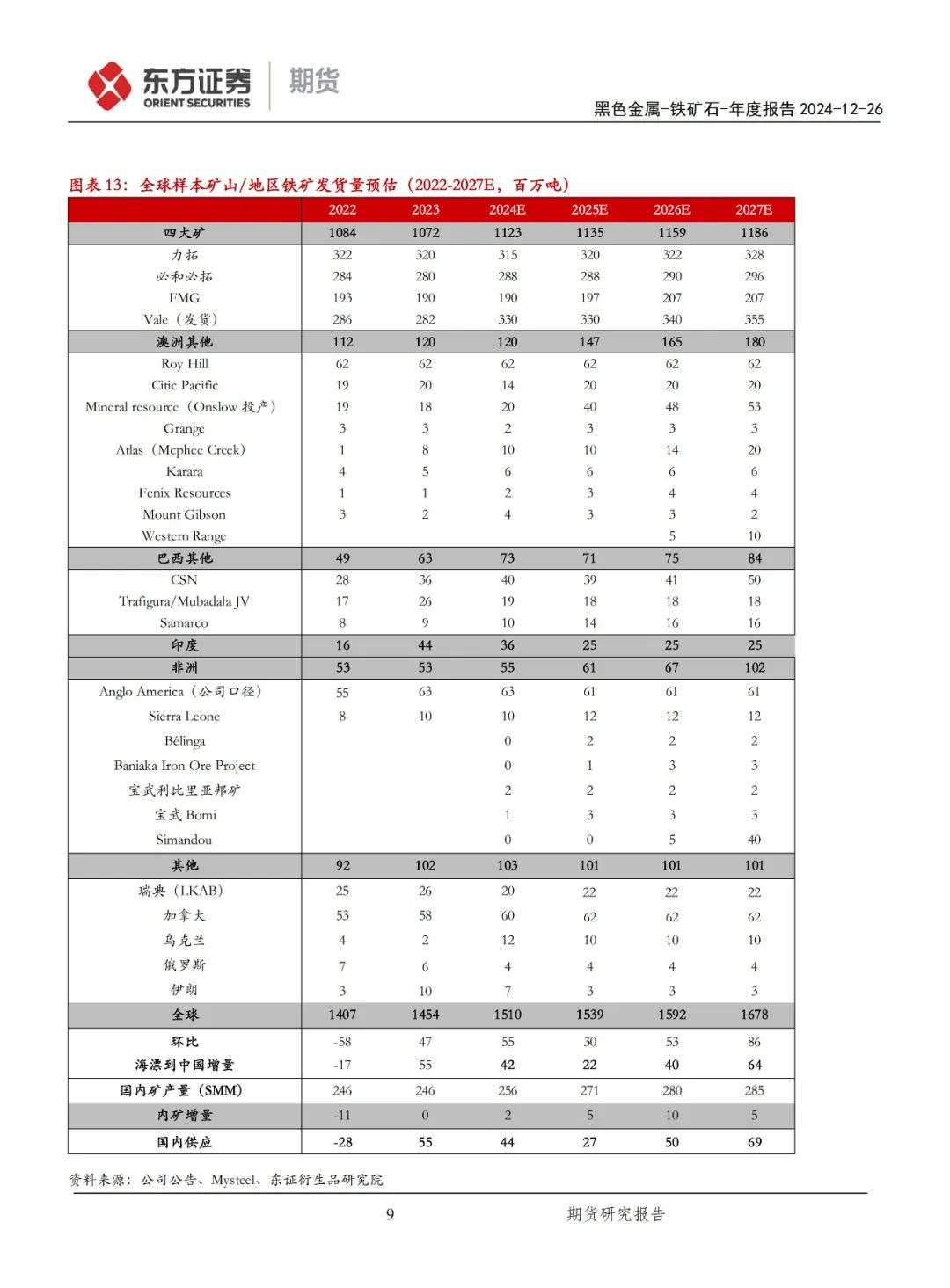 东方证券 ORIENT SECURITIES 期货

黑色金属-铁矿石-年度报告 2024-12-26

图表 13：全球样本矿山/地区铁矿发货量预估（2022-2027E，百万吨）

| | 2022 | 2023 | 2024E | 2025E | 2026E | 2027E |
|---|---|---|---|---|---|---|
| 四大矿 | 1084 | 1072 | 1123 | 1135 | 1159 | 1186 |
| 力拓 | 322 | 320 | 315 | 320 | 322 | 328 |
| 必和必拓 | 284 | 280 | 288 | 288 | 290 | 296 |
| FMG | 193 | 190 | 190 | 197 | 207 | 207 |
| Vale（发货） | 286 | 282 | 330 | 330 | 340 | 355 |
| 澳洲其他 | 112 | 120 | 120 | 147 | 165 | 180 |
| Roy Hill | 62 | 62 | 62 | 62 | 62 | 62 |
| Citic Pacific | 19 | 20 | 14 | 20 | 20 | 20 |
| Mineral resource（Onslow 投产） | 19 | 18 | 20 | 40 | 48 | 53 |
| Grange | 3 | 3 | 2 | 3 | 3 | 3 |
| Atlas（Mcphee Creek） | 1 | 8 | 10 | 10 | 14 | 20 |
| Karara | 4 | 5 | 6 | 6 | 6 | 6 |
| Fenix Resources | 1 | 1 | 2 | 3 | 4 | 4 |
| Mount Gibson | 3 | 2 | 4 | 3 | 3 | 2 |
| Western Range | | | | | 5 | 10 |
| 巴西其他 | 49 | 63 | 73 | 71 | 75 | 84 |
| CSN | 28 | 36 | 40 | 39 | 41 | 50 |
| Trafigura/Mubadala JV | 17 | 26 | 19 | 18 | 18 | 18 |
| Samarco | 8 | 9 | 10 | 14 | 16 | 16 |
| 印度 | 16 | 44 | 36 | 25 | 25 | 25 |
| 非洲 | 53 | 53 | 55 | 61 | 67 | 102 |
| Anglo America（公司口径） | 55 | 63 | 63 | 61 | 61 | 61 |
| Sierra Leone | 8 | 10 | 10 | 12 | 12 | 12 |
| Bélinga | | | 0 | 2 | 2 | 2 |
| Baniaka Iron Ore Project | | | 0 | 1 | 3 | 3 |
| 宝武利比里亚邦矿 | | | 2 | 2 | 2 | 2 |
| 宝武 Bomi | | | 1 | 3 | 3 | 3 |
| Simandou | | | 0 | 0 | 5 | 40 |
| 其他 | 92 | 102 | 103 | 101 | 101 | 101 |
| 瑞典（LKAB） | 25 | 26 | 20 | 22 | 22 | 22 |
| 加拿大 | 53 | 58 | 60 | 62 | 62 | 62 |
| 乌克兰 | 4 | 2 | 12 | 10 | 10 | 10 |
| 俄罗斯 | 7 | 6 | 4 | 4 | 4 | 4 |
| 伊朗 | 3 | 10 | 7 | 3 | 3 | 3 |
| 全球 | 1407 | 1454 | 1510 | 1539 | 1592 | 1678 |
| 环比 | -58 | 47 | 55 | 30 | 53 | 86 |
| 海漂到中国增量 | -17 | 55 | 42 | 22 | 40 | 64 |
| 国内矿产量（SMM） | 246 | 246 | 256 | 271 | 280 | 285 |
| 内矿增量 | -11 | 0 | 2 | 5 | 10 | 5 |
| 国内供应 | -28 | 55 | 44 | 27 | 50 | 69 |

资料来源：公司公告、Mysteel、东证衍生品研究院

9 期货研究报告